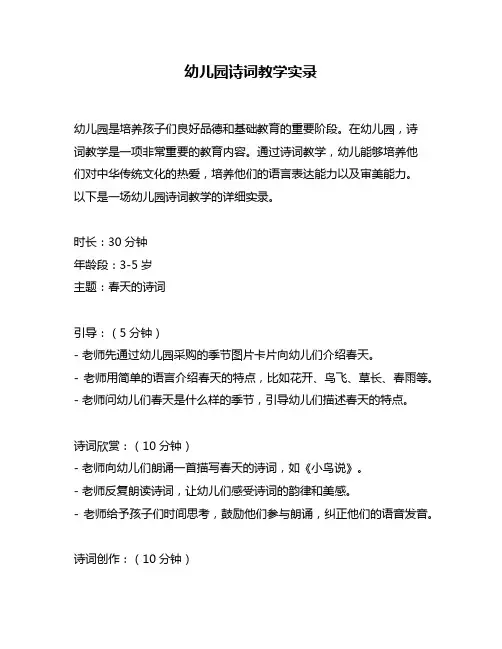 幼儿园诗词教学实录

幼儿园是培养孩子们良好品德和基础教育的重要阶段。在幼儿园，诗词教学是一项非常重要的教育内容。通过诗词教学，幼儿能够培养他们对中华传统文化的热爱，培养他们的语言表达能力以及审美能力。以下是一场幼儿园诗词教学的详细实录。

时长：30 分钟
年龄段：3-5 岁
主题：春天的诗词

引导：（5 分钟）
- 老师先通过幼儿园采购的季节图片卡片向幼儿们介绍春天。
- 老师用简单的语言介绍春天的特点，比如花开、鸟飞、草长、春雨等。
- 老师问幼儿们春天是什么样的季节，引导幼儿们描述春天的特点。

诗词欣赏：（10 分钟）
- 老师向幼儿们朗诵一首描写春天的诗词，如《小鸟说》。
- 老师反复朗读诗词，让幼儿们感受诗词的韵律和美感。
- 老师给予孩子们时间思考，鼓励他们参与朗诵，纠正他们的语音发音。

诗词创作：（10 分钟）